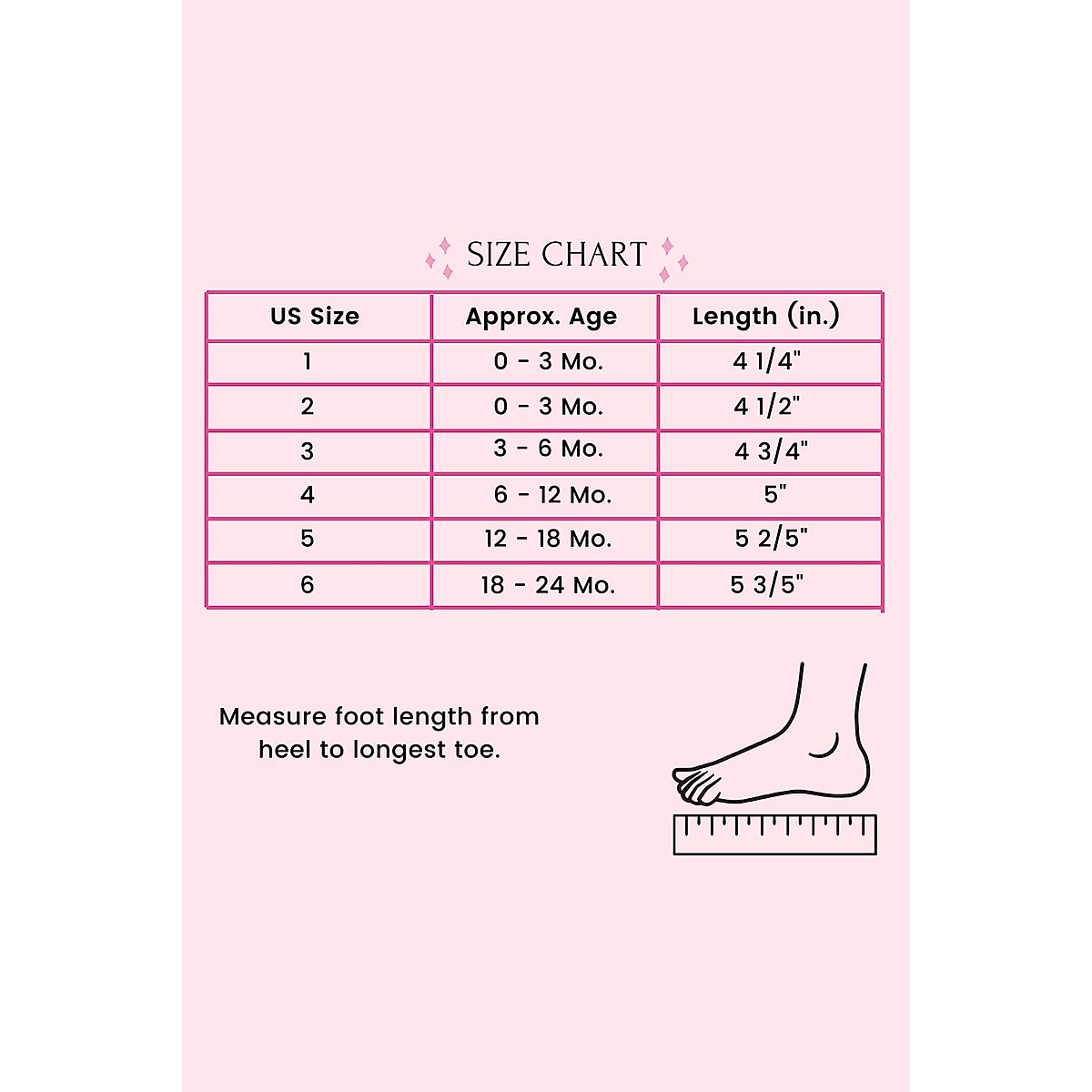 SIZE CHART

| US Size | Approx. Age | Length (in.) |
|---|---|---|
| 1 | 0 - 3 Mo. | 4 1/4" |
| 2 | 0 - 3 Mo. | 4 1/2" |
| 3 | 3 - 6 Mo. | 4 3/4" |
| 4 | 6 - 12 Mo. | 5" |
| 5 | 12 - 18 Mo. | 5 2/5" |
| 6 | 18 - 24 Mo. | 5 3/5" |

Measure foot length from heel to longest toe.